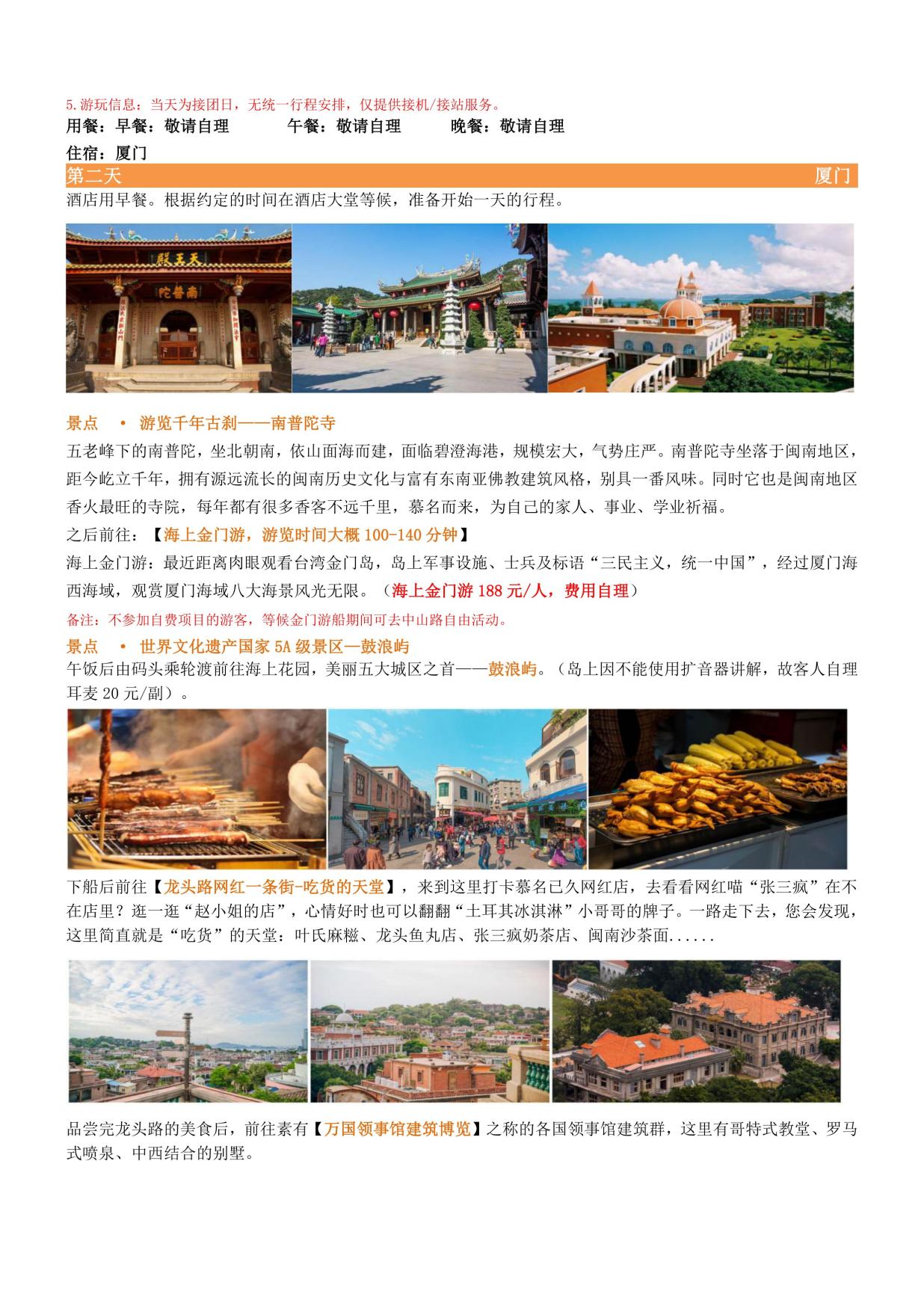 5.游玩信息：当天为接团日，无统一行程安排，仅提供接机/接站服务。
用餐：早餐：敬请自理 午餐：敬请自理 晚餐：敬请自理
住宿：厦门

第二天 厦门
酒店用早餐。根据约定的时间在酒店大堂等候，准备开始一天的行程。

天王殿
南普陀

景点 • 游览千年古刹——南普陀寺
五老峰下的南普陀，坐北朝南，依山面海而建，面临碧澄海港，规模宏大，气势庄严。南普陀寺坐落于闽南地区，距今屹立千年，拥有源远流长的闽南历史文化与富有东南亚佛教建筑风格，别具一番风味。同时它也是闽南地区香火最旺的寺院，每年都有很多香客不远千里，慕名而来，为自己的家人、事业、学业祈福。
之后前往：【海上金门游，游览时间大概 100-140 分钟】
海上金门游：最近距离肉眼观看台湾金门岛，岛上军事设施、士兵及标语“三民主义，统一中国”，经过厦门海西海域，观赏厦门海域八大海景风光无限。（海上金门游 188 元/人，费用自理）
备注：不参加自费项目的游客，等候金门游船期间可去中山路自由活动。
景点 • 世界文化遗产国家 5A 级景区—鼓浪屿
午饭后由码头乘轮渡前往海上花园，美丽五大城区之首——鼓浪屿。（岛上因不能使用扩音器讲解，故客人自理耳麦 20 元/副）。

下船后前往【龙头路网红一条街-吃货的天堂】，来到这里打卡慕名已久网红店，去看看网红喵“张三疯”在不在店里？逛一逛“赵小姐的店”，心情好时也可以翻翻“土耳其冰淇淋”小哥哥的牌子。一路走下去，您会发现，这里简直就是“吃货”的天堂：叶氏麻糍、龙头鱼丸店、张三疯奶茶店、闽南沙茶面......

品尝完龙头路的美食后，前往素有【万国领事馆建筑博览】之称的各国领事馆建筑群，这里有哥特式教堂、罗马式喷泉、中西结合的别墅。